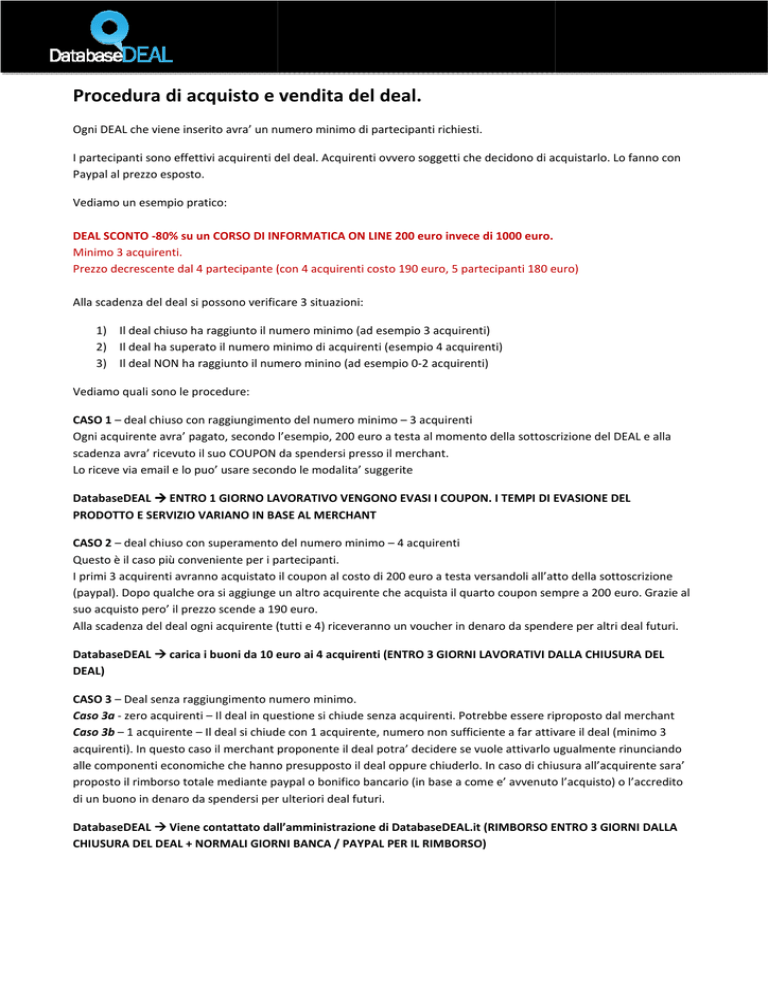 DatabaseDEAL

Procedura di acquisto e vendita del deal.

Ogni DEAL che viene inserito avra' un numero minimo di partecipanti richiesti.

I partecipanti sono effettivi acquirenti del deal. Acquirenti ovvero soggetti che decidono di acquistarlo. Lo fanno con Paypal al prezzo esposto.

Vediamo un esempio pratico:

DEAL SCONTO -80% su un CORSO DI INFORMATICA ON LINE 200 euro invece di 1000 euro.
Minimo 3 acquirenti.
Prezzo decrescente dal 4 partecipante (con 4 acquirenti costo 190 euro, 5 partecipanti 180 euro)

Alla scadenza del deal si possono verificare 3 situazioni:

1) Il deal chiuso ha raggiunto il numero minimo (ad esempio 3 acquirenti)
2) Il deal ha superato il numero minimo di acquirenti (esempio 4 acquirenti)
3) Il deal NON ha raggiunto il numero minino (ad esempio 0-2 acquirenti)

Vediamo quali sono le procedure:

CASO 1 – deal chiuso con raggiungimento del numero minimo – 3 acquirenti
Ogni acquirente avra' pagato, secondo l'esempio, 200 euro a testa al momento della sottoscrizione del DEAL e alla scadenza avra' ricevuto il suo COUPON da spendersi presso il merchant.
Lo riceve via email e lo puo' usare secondo le modalita' suggerite

DatabaseDEAL → ENTRO 1 GIORNO LAVORATIVO VENGONO EVASI I COUPON. I TEMPI DI EVASIONE DEL PRODOTTO E SERVIZIO VARIANO IN BASE AL MERCHANT

CASO 2 – deal chiuso con superamento del numero minimo – 4 acquirenti
Questo è il caso più conveniente per i partecipanti.
I primi 3 acquirenti avranno acquistato il coupon al costo di 200 euro a testa versandoli all'atto della sottoscrizione (paypal). Dopo qualche ora si aggiunge un altro acquirente che acquista il quarto coupon sempre a 200 euro. Grazie al suo acquisto pero' il prezzo scende a 190 euro.
Alla scadenza del deal ogni acquirente (tutti e 4) riceveranno un voucher in denaro da spendere per altri deal futuri.

DatabaseDEAL → carica i buoni da 10 euro ai 4 acquirenti (ENTRO 3 GIORNI LAVORATIVI DALLA CHIUSURA DEL DEAL)

CASO 3 – Deal senza raggiungimento numero minimo.
Caso 3a - zero acquirenti – Il deal in questione si chiude senza acquirenti. Potrebbe essere riproposto dal merchant
Caso 3b – 1 acquirente – Il deal si chiude con 1 acquirente, numero non sufficiente a far attivare il deal (minimo 3 acquirenti). In questo caso il merchant proponente il deal potra' decidere se vuole attivarlo ugualmente rinunciando alle componenti economiche che hanno presupposto il deal oppure chiuderlo. In caso di chiusura all'acquirente sara' proposto il rimborso totale mediante paypal o bonifico bancario (in base a come e' avvenuto l'acquisto) o l'accredito di un buono in denaro da spendersi per ulteriori deal futuri.

DatabaseDEAL → Viene contattato dall'amministrazione di DatabaseDEAL.it (RIMBORSO ENTRO 3 GIORNI DALLA CHIUSURA DEL DEAL + NORMALI GIORNI BANCA / PAYPAL PER IL RIMBORSO)